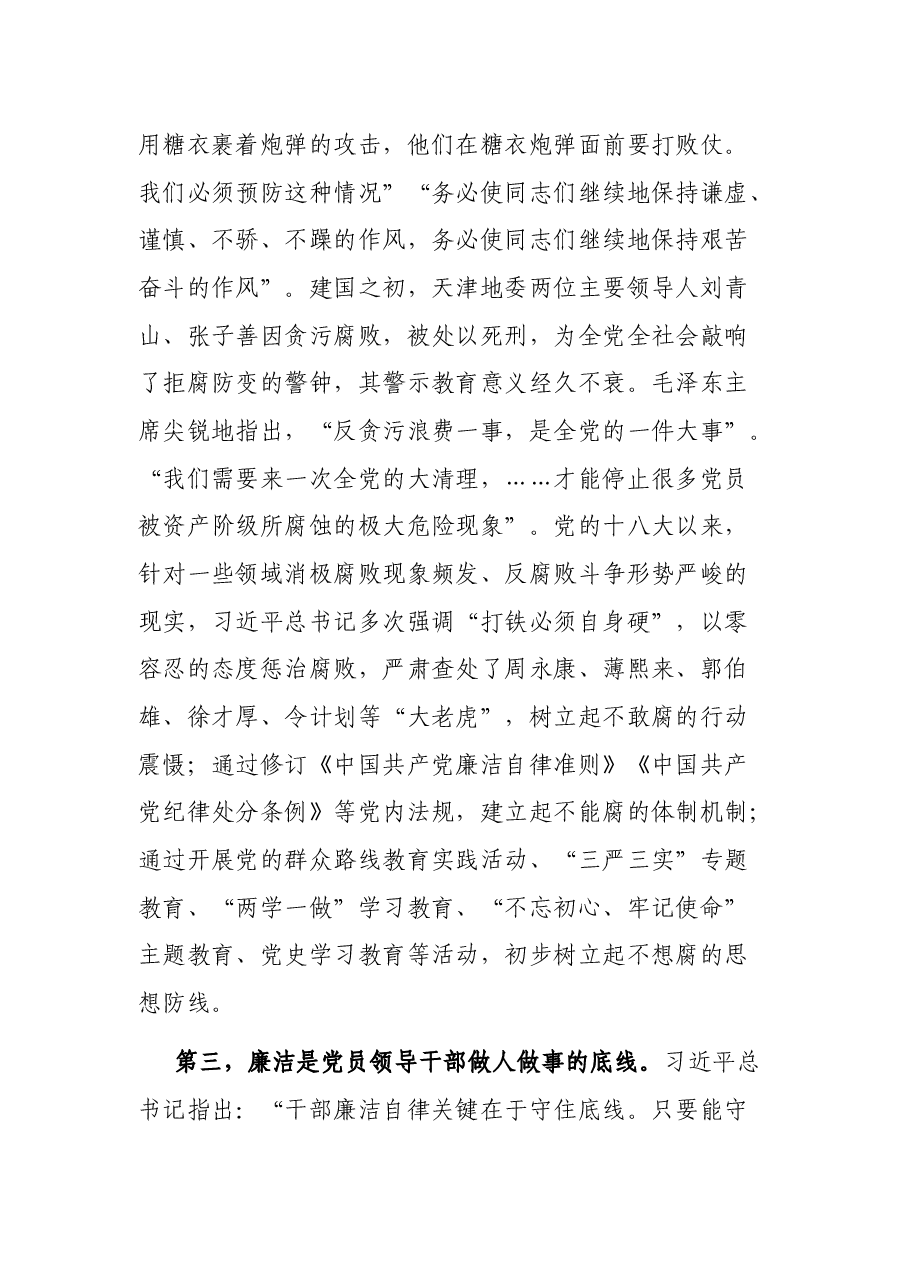 用糖衣裹着炮弹的攻击，他们在糖衣炮弹面前要打败仗。我们必须预防这种情况”“务必使同志们继续地保持谦虚、谨慎、不骄、不躁的作风，务必使同志们继续地保持艰苦奋斗的作风”。建国之初，天津地委两位主要领导人刘青山、张子善因贪污腐败，被处以死刑，为全党全社会敲响了拒腐防变的警钟，其警示教育意义经久不衰。毛泽东主席尖锐地指出，“反贪污浪费一事，是全党的一件大事”。“我们需要来一次全党的大清理，……才能停止很多党员被资产阶级所腐蚀的极大危险现象”。党的十八大以来，针对一些领域消极腐败现象频发、反腐败斗争形势严峻的现实，习近平总书记多次强调“打铁必须自身硬”，以零容忍的态度惩治腐败，严肃查处了周永康、薄熙来、郭伯雄、徐才厚、令计划等“大老虎”，树立起不敢腐的行动震慑；通过修订《中国共产党廉洁自律准则》《中国共产党纪律处分条例》等党内法规，建立起不能腐的体制机制；通过开展党的群众路线教育实践活动、“三严三实”专题教育、“两学一做”学习教育、“不忘初心、牢记使命”主题教育、党史学习教育等活动，初步树立起不想腐的思想防线。

第三，廉洁是党员领导干部做人做事的底线。习近平总书记指出：“干部廉洁自律关键在于守住底线。只要能守